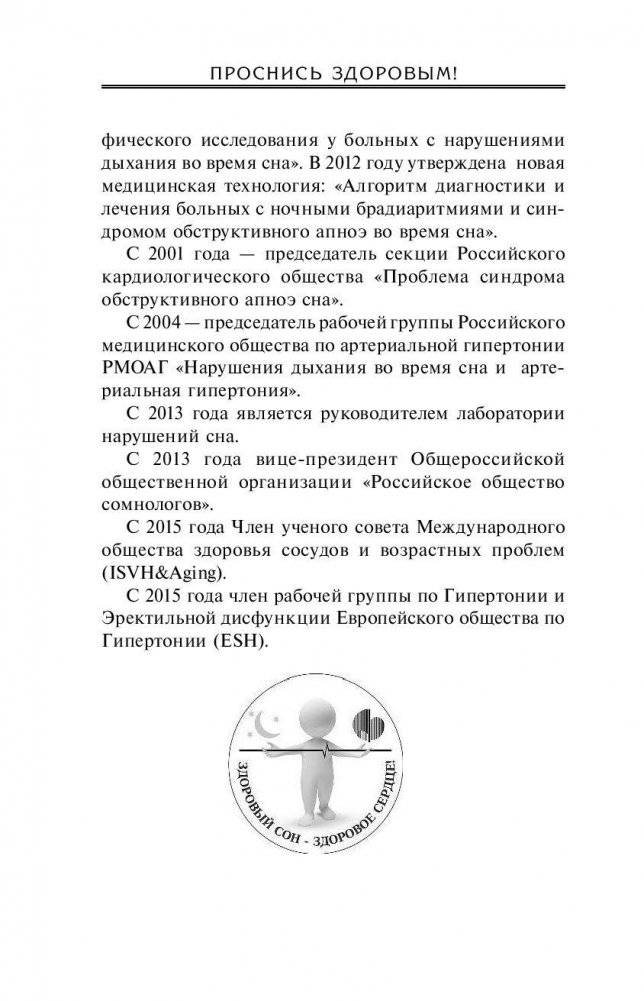 ПРОСНИСЬ ЗДОРОВЫМ!

фического исследования у больных с нарушениями дыхания во время сна». В 2012 году утверждена новая медицинская технология: «Алгоритм диагностики и лечения больных с ночными брадиаритмиями и синдромом обструктивного апноэ во время сна».

С 2001 года — председатель секции Российского кардиологического общества «Проблема синдрома обструктивного апноэ сна».

С 2004 — председатель рабочей группы Российского медицинского общества по артериальной гипертонии РМОАГ «Нарушения дыхания во время сна и артериальная гипертония».

С 2013 года является руководителем лаборатории нарушений сна.

С 2013 года вице-президент Общероссийской общественной организации «Российское общество сомнологов».

С 2015 года Член ученого совета Международного общества здоровья сосудов и возрастных проблем (ISVH&Aging).

С 2015 года член рабочей группы по Гипертонии и Эректильной дисфункции Европейского общества по Гипертонии (ESH).

ЗДОРОВЫЙ СОН - ЗДОРОВОЕ СЕРДЦЕ!